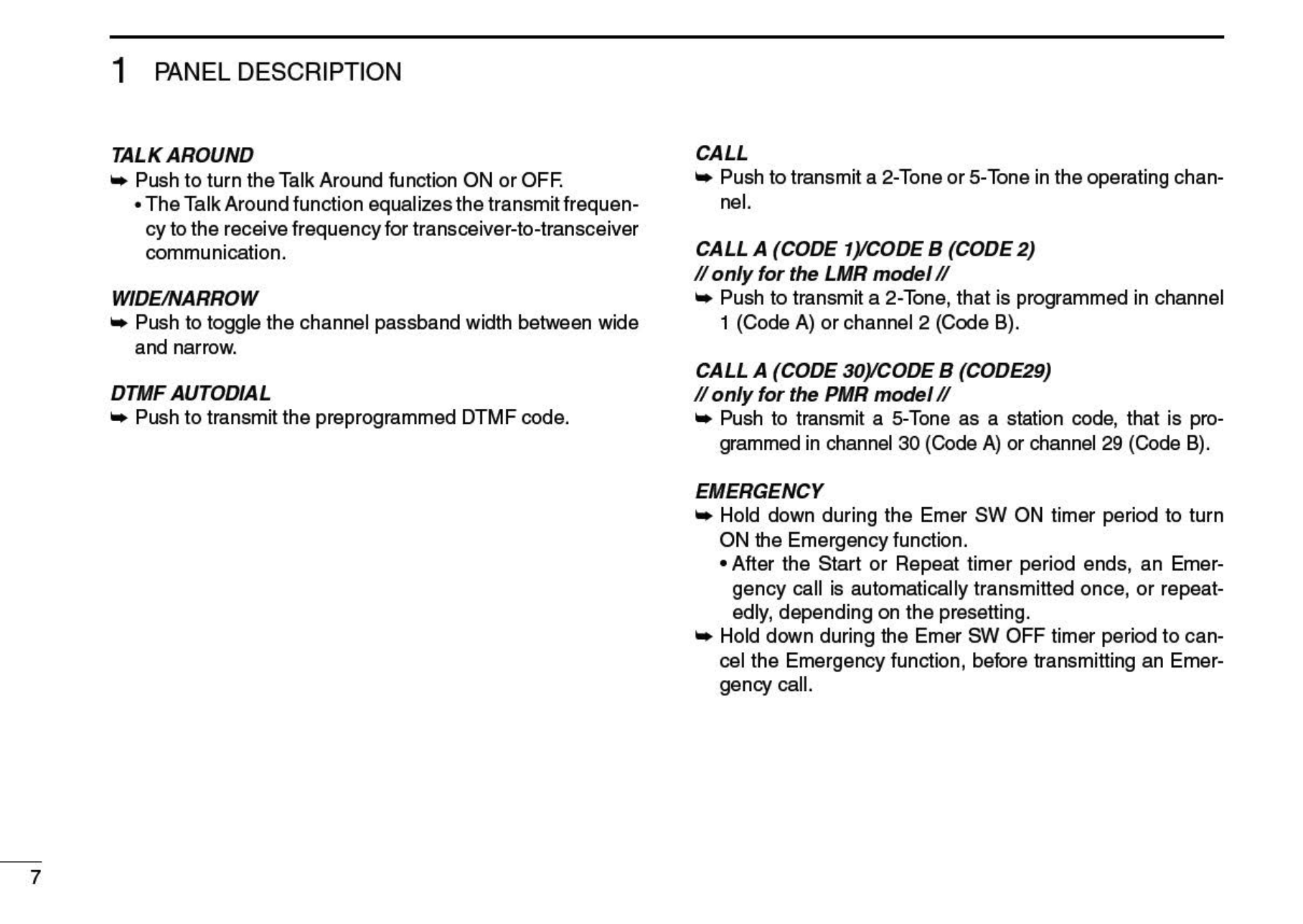 1 PANEL DESCRIPTION

TALK AROUND
➥ Push to turn the Talk Around function ON or OFF.
• The Talk Around function equalizes the transmit frequency to the receive frequency for transceiver-to-transceiver communication.

WIDE/NARROW
➥ Push to toggle the channel passband width between wide and narrow.

DTMF AUTODIAL
➥ Push to transmit the preprogrammed DTMF code.

CALL
➥ Push to transmit a 2-Tone or 5-Tone in the operating channel.

CALL A (CODE 1)/CODE B (CODE 2)
// only for the LMR model //
➥ Push to transmit a 2-Tone, that is programmed in channel 1 (Code A) or channel 2 (Code B).

CALL A (CODE 30)/CODE B (CODE29)
// only for the PMR model //
➥ Push to transmit a 5-Tone as a station code, that is programmed in channel 30 (Code A) or channel 29 (Code B).

EMERGENCY
➥ Hold down during the Emer SW ON timer period to turn ON the Emergency function.
• After the Start or Repeat timer period ends, an Emergency call is automatically transmitted once, or repeatedly, depending on the presetting.
➥ Hold down during the Emer SW OFF timer period to cancel the Emergency function, before transmitting an Emergency call.

7